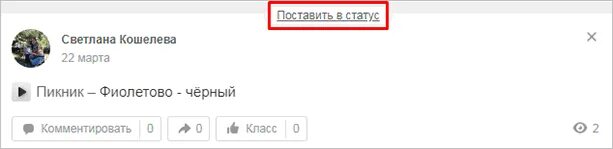 Поставить в статус

Светлана Кошелева
22 марта

Пикник – Фиолетово - чёрный

Комментировать 0 0 Класс 0 2